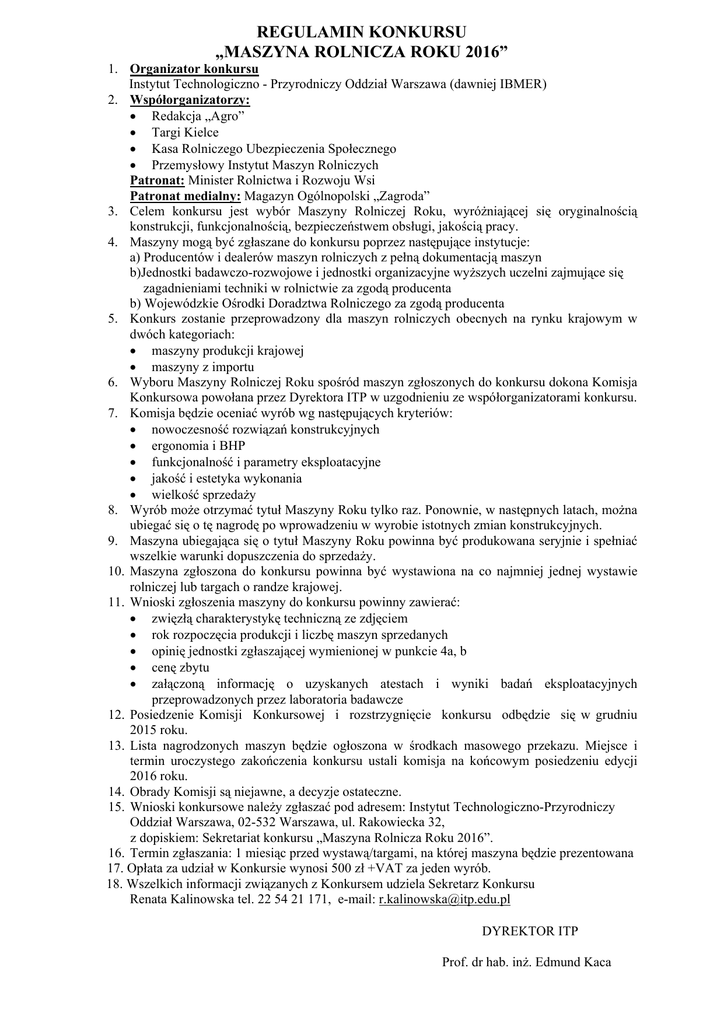 REGULAMIN KONKURSU
„MASZYNA ROLNICZA ROKU 2016"

1. Organizator konkursu
Instytut Technologiczno - Przyrodniczy Oddział Warszawa (dawniej IBMER)
2. Współorganizatorzy:
• Redakcja „Agro"
• Targi Kielce
• Kasa Rolniczego Ubezpieczenia Społecznego
• Przemysłowy Instytut Maszyn Rolniczych
Patronat: Minister Rolnictwa i Rozwoju Wsi
Patronat medialny: Magazyn Ogólnopolski „Zagroda"
3. Celem konkursu jest wybór Maszyny Rolniczej Roku, wyróżniającej się oryginalnością konstrukcji, funkcjonalnością, bezpieczeństwem obsługi, jakością pracy.
4. Maszyny mogą być zgłaszane do konkursu poprzez następujące instytucje:
a) Producentów i dealerów maszyn rolniczych z pełną dokumentacją maszyn
b)Jednostki badawczo-rozwojowe i jednostki organizacyjne wyższych uczelni zajmujące się zagadnieniami techniki w rolnictwie za zgodą producenta
b) Wojewódzkie Ośrodki Doradztwa Rolniczego za zgodą producenta
5. Konkurs zostanie przeprowadzony dla maszyn rolniczych obecnych na rynku krajowym w dwóch kategoriach:
• maszyny produkcji krajowej
• maszyny z importu
6. Wyboru Maszyny Rolniczej Roku spośród maszyn zgłoszonych do konkursu dokona Komisja Konkursowa powołana przez Dyrektora ITP w uzgodnieniu ze współorganizatorami konkursu.
7. Komisja będzie oceniać wyrób wg następujących kryteriów:
• nowoczesność rozwiązań konstrukcyjnych
• ergonomia i BHP
• funkcjonalność i parametry eksploatacyjne
• jakość i estetyka wykonania
• wielkość sprzedaży
8. Wyrób może otrzymać tytuł Maszyny Roku tylko raz. Ponownie, w następnych latach, można ubiegać się o tę nagrodę po wprowadzeniu w wyrobie istotnych zmian konstrukcyjnych.
9. Maszyna ubiegająca się o tytuł Maszyny Roku powinna być produkowana seryjnie i spełniać wszelkie warunki dopuszczenia do sprzedaży.
10. Maszyna zgłoszona do konkursu powinna być wystawiona na co najmniej jednej wystawie rolniczej lub targach o randze krajowej.
11. Wnioski zgłoszenia maszyny do konkursu powinny zawierać:
• zwięzłą charakterystykę techniczną ze zdjęciem
• rok rozpoczęcia produkcji i liczbę maszyn sprzedanych
• opinię jednostki zgłaszającej wymienionej w punkcie 4a, b
• cenę zbytu
• załączoną informację o uzyskanych atestach i wyniki badań eksploatacyjnych przeprowadzonych przez laboratoria badawcze
12. Posiedzenie Komisji Konkursowej i rozstrzygnięcie konkursu odbędzie się w grudniu 2015 roku.
13. Lista nagrodzonych maszyn będzie ogłoszona w środkach masowego przekazu. Miejsce i termin uroczystego zakończenia konkursu ustali komisja na końcowym posiedzeniu edycji 2016 roku.
14. Obrady Komisji są niejawne, a decyzje ostateczne.
15. Wnioski konkursowe należy zgłaszać pod adresem: Instytut Technologiczno-Przyrodniczy Oddział Warszawa, 02-532 Warszawa, ul. Rakowiecka 32, z dopiskiem: Sekretariat konkursu „Maszyna Rolnicza Roku 2016".
16. Termin zgłaszania: 1 miesiąc przed wystawą/targami, na której maszyna będzie prezentowana
17. Opłata za udział w Konkursie wynosi 500 zł +VAT za jeden wyrób.
18. Wszelkich informacji związanych z Konkursem udziela Sekretarz Konkursu Renata Kalinowska tel. 22 54 21 171, e-mail: r.kalinowska@itp.edu.pl

DYREKTOR ITP

Prof. dr hab. inż. Edmund Kaca